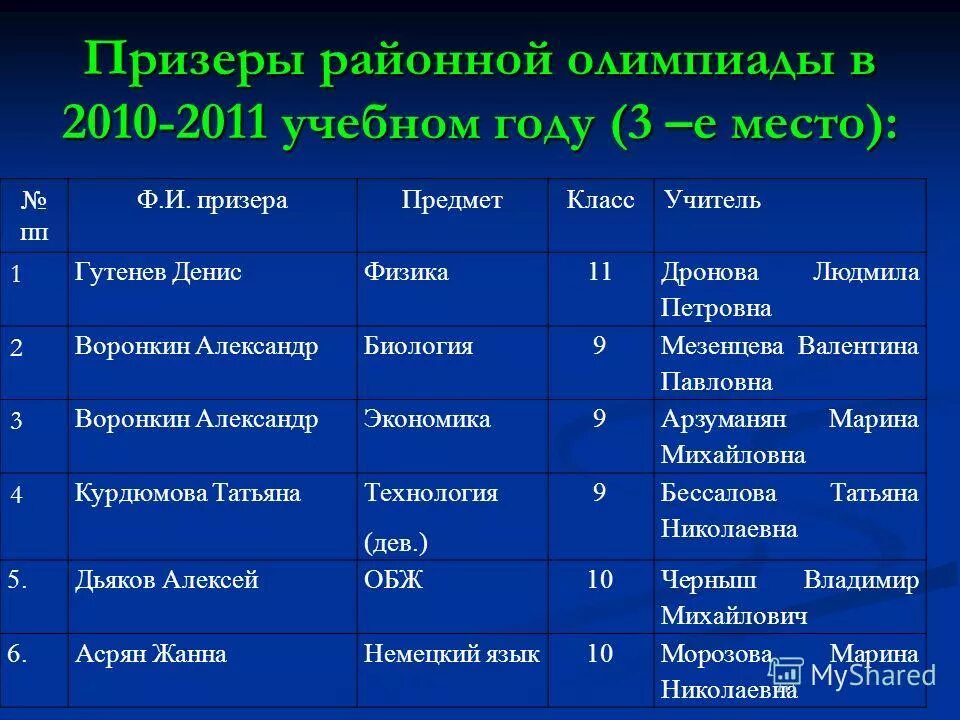 Призеры районной олимпиады в 2010-2011 учебном году (3 –е место):

| № пп | Ф.И. призера | Предмет | Класс | Учитель |
|---|---|---|---|---|
| 1 | Гутенев Денис | Физика | 11 | Дронова Людмила Петровна |
| 2 | Воронкин Александр | Биология | 9 | Мезенцева Валентина Павловна |
| 3 | Воронкин Александр | Экономика | 9 | Арзуманян Марина Михайловна |
| 4 | Курдюмова Татьяна | Технология (дев.) | 9 | Бессалова Татьяна Николаевна |
| 5. | Дьяков Алексей | ОБЖ | 10 | Черныш Владимир Михайлович |
| 6. | Асрян Жанна | Немецкий язык | 10 | Морозова Марина Николаевна |

MyShared